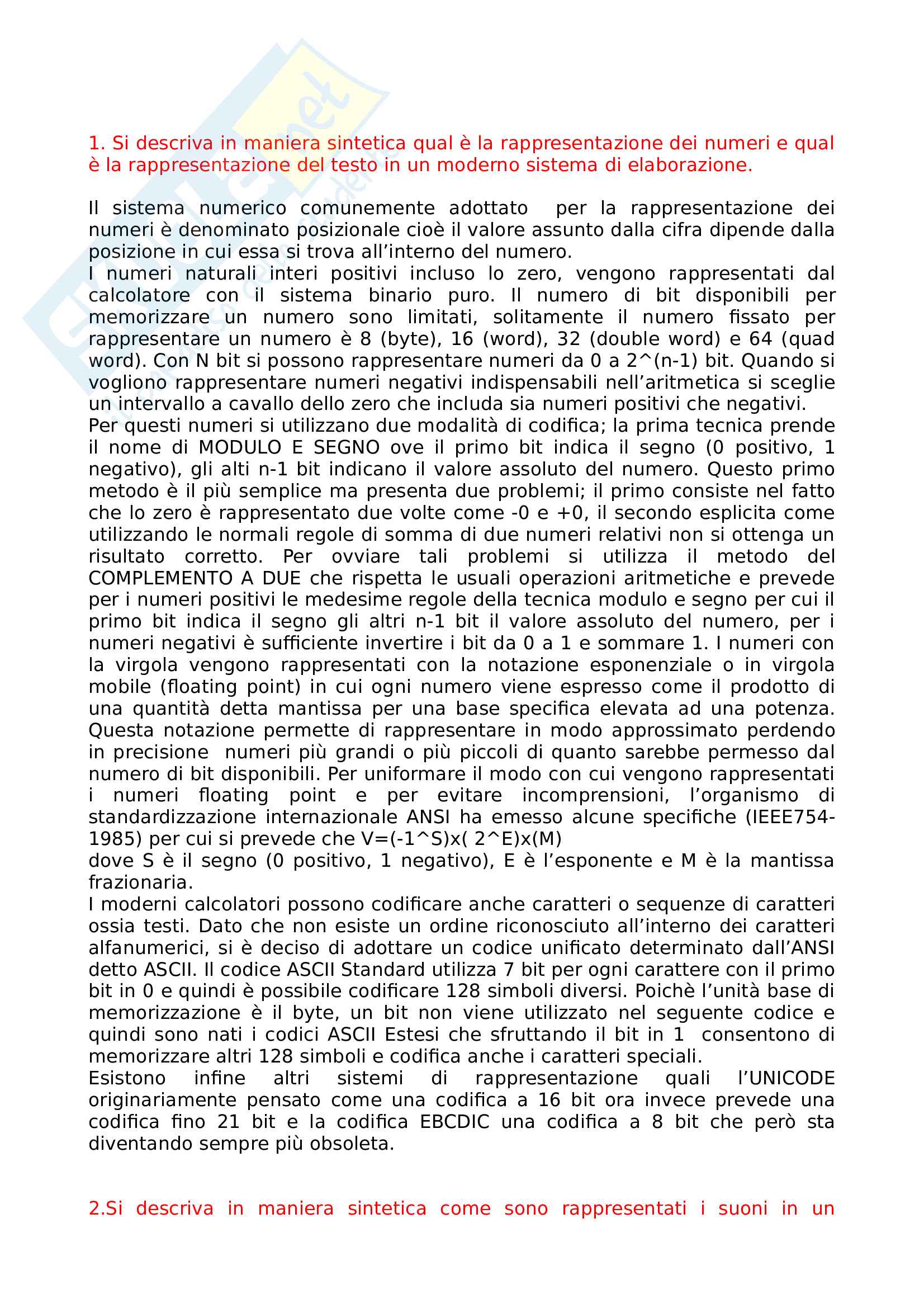 1. Si descriva in maniera sintetica qual è la rappresentazione dei numeri e qual è la rappresentazione del testo in un moderno sistema di elaborazione.

Il sistema numerico comunemente adottato per la rappresentazione dei numeri è denominato posizionale cioè il valore assunto dalla cifra dipende dalla posizione in cui essa si trova all'interno del numero.
I numeri naturali interi positivi incluso lo zero, vengono rappresentati dal calcolatore con il sistema binario puro. Il numero di bit disponibili per memorizzare un numero sono limitati, solitamente il numero fissato per rappresentare un numero è 8 (byte), 16 (word), 32 (double word) e 64 (quad word). Con N bit si possono rappresentare numeri da 0 a 2^(n-1) bit. Quando si vogliono rappresentare numeri negativi indispensabili nell'aritmetica si sceglie un intervallo a cavallo dello zero che includa sia numeri positivi che negativi.
Per questi numeri si utilizzano due modalità di codifica; la prima tecnica prende il nome di MODULO E SEGNO ove il primo bit indica il segno (0 positivo, 1 negativo), gli alti n-1 bit indicano il valore assoluto del numero. Questo primo metodo è il più semplice ma presenta due problemi; il primo consiste nel fatto che lo zero è rappresentato due volte come -0 e +0, il secondo esplicita come utilizzando le normali regole di somma di due numeri relativi non si ottenga un risultato corretto. Per ovviare tali problemi si utilizza il metodo del COMPLEMENTO A DUE che rispetta le usuali operazioni aritmetiche e prevede per i numeri positivi le medesime regole della tecnica modulo e segno per cui il primo bit indica il segno gli altri n-1 bit il valore assoluto del numero, per i numeri negativi è sufficiente invertire i bit da 0 a 1 e sommare 1. I numeri con la virgola vengono rappresentati con la notazione esponenziale o in virgola mobile (floating point) in cui ogni numero viene espresso come il prodotto di una quantità detta mantissa per una base specifica elevata ad una potenza. Questa notazione permette di rappresentare in modo approssimato perdendo in precisione numeri più grandi o più piccoli di quanto sarebbe permesso dal numero di bit disponibili. Per uniformare il modo con cui vengono rappresentati i numeri floating point e per evitare incomprensioni, l'organismo di standardizzazione internazionale ANSI ha emesso alcune specifiche (IEEE754-1985) per cui si prevede che V=(-1^S)x( 2^E)x(M)
dove S è il segno (0 positivo, 1 negativo), E è l'esponente e M è la mantissa frazionaria.
I moderni calcolatori possono codificare anche caratteri o sequenze di caratteri ossia testi. Dato che non esiste un ordine riconosciuto all'interno dei caratteri alfanumerici, si è deciso di adottare un codice unificato determinato dall'ANSI detto ASCII. Il codice ASCII Standard utilizza 7 bit per ogni carattere con il primo bit in 0 e quindi è possibile codificare 128 simboli diversi. Poichè l'unità base di memorizzazione è il byte, un bit non viene utilizzato nel seguente codice e quindi sono nati i codici ASCII Estesi che sfruttando il bit in 1 consentono di memorizzare altri 128 simboli e codifica anche i caratteri speciali.
Esistono infine altri sistemi di rappresentazione quali l'UNICODE originariamente pensato come una codifica a 16 bit ora invece prevede una codifica fino 21 bit e la codifica EBCDIC una codifica a 8 bit che però sta diventando sempre più obsoleta.

2.Si descriva in maniera sintetica come sono rappresentati i suoni in un